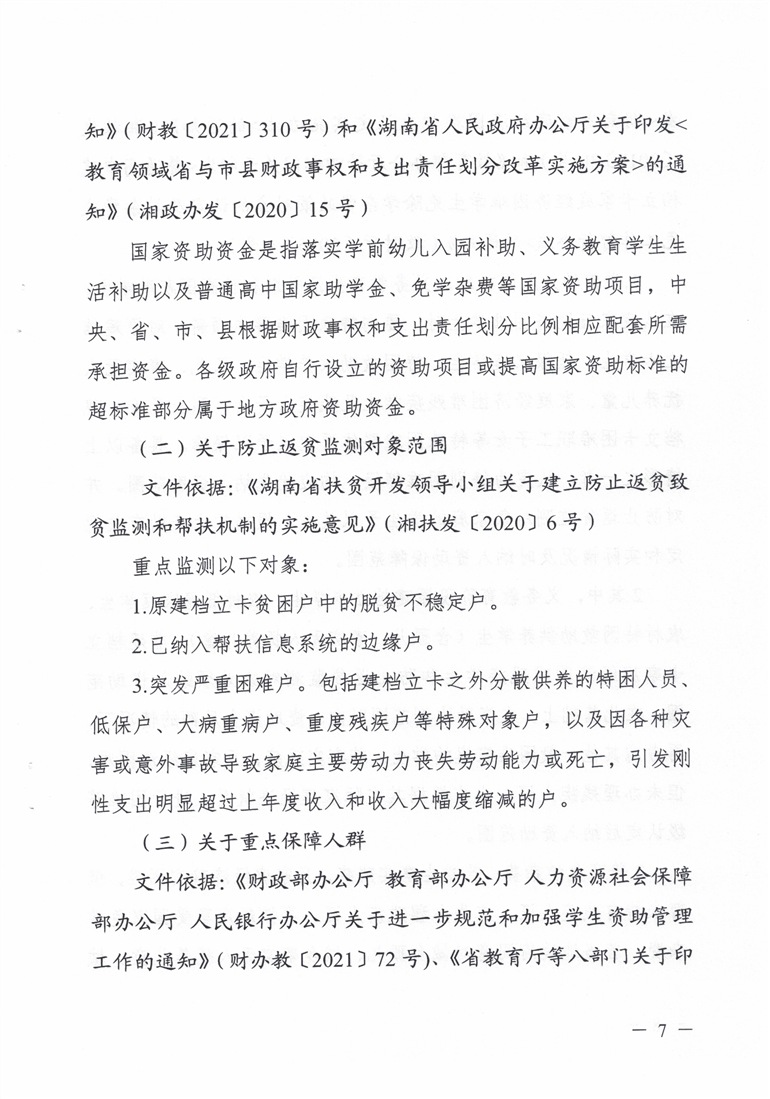 知》（财教〔2021〕310号）和《湖南省人民政府办公厅关于印发<教育领域省与市县财政事权和支出责任划分改革实施方案>的通知》（湘政办发〔2020〕15号）

国家资助资金是指落实学前幼儿入园补助、义务教育学生生活补助以及普通高中国家助学金、免学杂费等国家资助项目，中央、省、市、县根据财政事权和支出责任划分比例相应配套所需承担资金。各级政府自行设立的资助项目或提高国家资助标准的超标准部分属于地方政府资助资金。

（二）关于防止返贫监测对象范围

文件依据：《湖南省扶贫开发领导小组关于建立防止返贫致贫监测和帮扶机制的实施意见》（湘扶发〔2020〕6号）

重点监测以下对象：

1.原建档立卡贫困户中的脱贫不稳定户。

2.已纳入帮扶信息系统的边缘户。

3.突发严重困难户。包括建档立卡之外分散供养的特困人员、低保户、大病重病户、重度残疾户等特殊对象户，以及因各种灾害或意外事故导致家庭主要劳动力丧失劳动能力或死亡，引发刚性支出明显超过上年度收入和收入大幅度缩减的户。

（三）关于重点保障人群

文件依据：《财政部办公厅 教育部办公厅 人力资源社会保障部办公厅 人民银行办公厅关于进一步规范和加强学生资助管理工作的通知》（财办教〔2021〕72号）、《省教育厅等八部门关于印

— 7 —